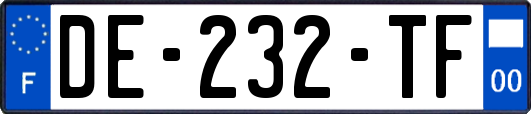 F
DE-232-TF
00